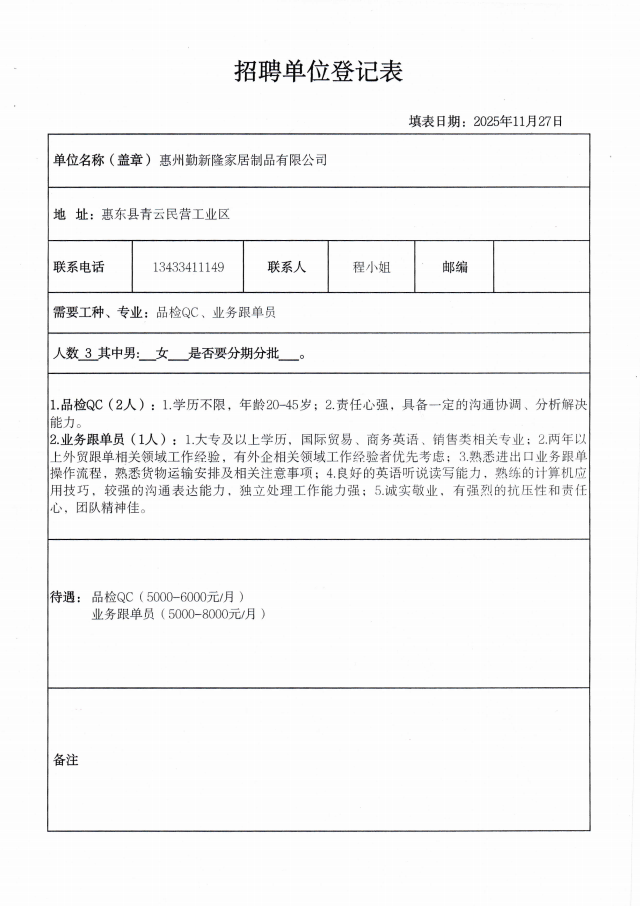 招聘单位登记表

填表日期：2025年11月27日

单位名称（盖章）惠州勤新隆家居制品有限公司

地　址：惠东县青云民营工业区

| 联系电话 | 13433411149 | 联系人 | 程小姐 | 邮编 | |
|---|---|---|---|---|---|

需要工种、专业：品检QC、业务跟单员

人数 3 其中男：___女___是否要分期分批___。

1.品检QC（2人）：1.学历不限，年龄20-45岁；2.责任心强，具备一定的沟通协调、分析解决能力。
2.业务跟单员（1人）：1.大专及以上学历，国际贸易、商务英语、销售类相关专业；2.两年以上外贸跟单相关领域工作经验，有外企相关领域工作经验者优先考虑；3.熟悉进出口业务跟单操作流程，熟悉货物运输安排及相关注意事项；4.良好的英语听说读写能力，熟练的计算机应用技巧，较强的沟通表达能力，独立处理工作能力强；5.诚实敬业、有强烈的抗压性和责任心、团队精神佳。

待遇：品检QC（5000-6000元/月）
业务跟单员（5000-8000元/月）

备注